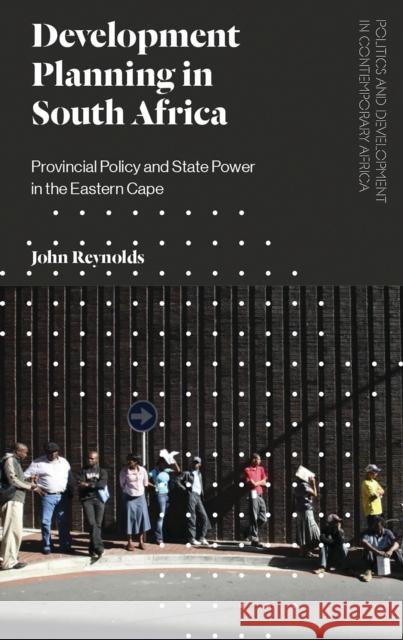 Development Planning in South Africa

Provincial Policy and State Power in the Eastern Cape

John Reynolds

POLITICS AND DEVELOPMENT IN CONTEMPORARY AFRICA

Kraina Książek